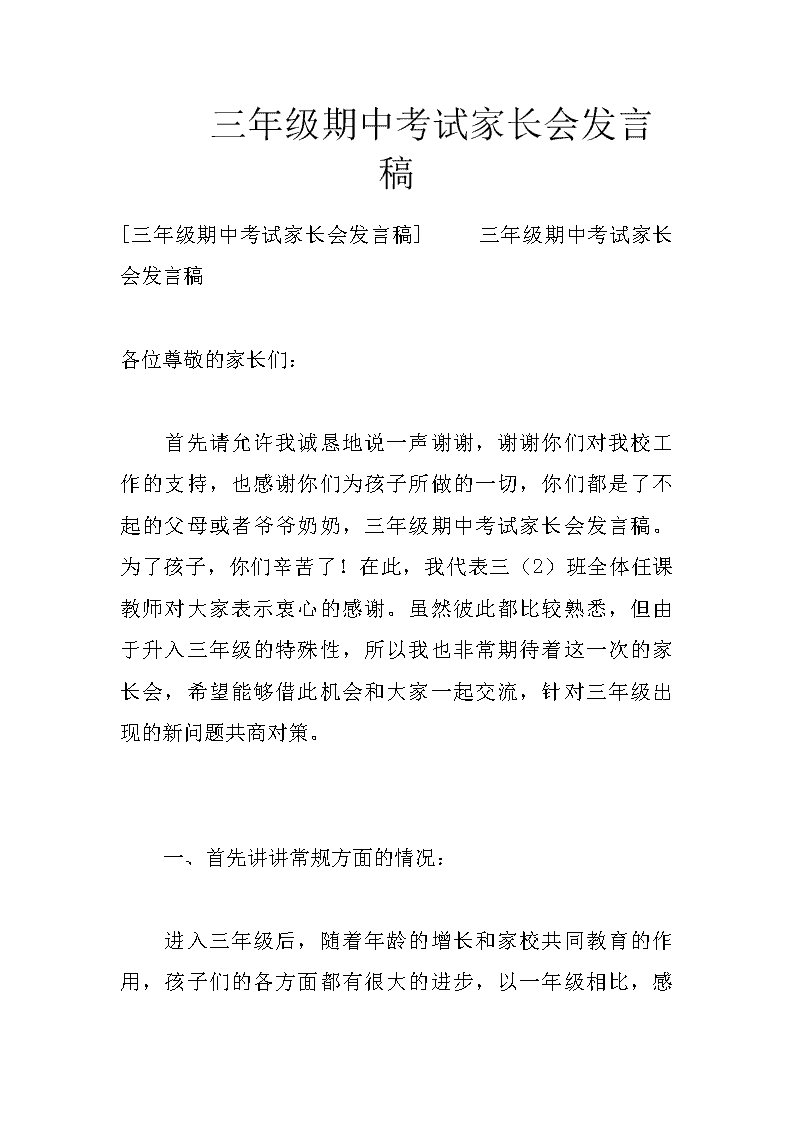 三年级期中考试家长会发言稿

[三年级期中考试家长会发言稿]　　三年级期中考试家长会发言稿

各位尊敬的家长们：

首先请允许我诚恳地说一声谢谢，谢谢你们对我校工作的支持，也感谢你们为孩子所做的一切，你们都是了不起的父母或者爷爷奶奶，三年级期中考试家长会发言稿。为了孩子，你们辛苦了！在此，我代表三（2）班全体任课教师对大家表示衷心的感谢。虽然彼此都比较熟悉，但由于升入三年级的特殊性，所以我也非常期待着这一次的家长会，希望能够借此机会和大家一起交流，针对三年级出现的新问题共商对策。

一、首先讲讲常规方面的情况：

进入三年级后，随着年龄的增长和家校共同教育的作用，孩子们的各方面都有很大的进步，以一年级相比，感